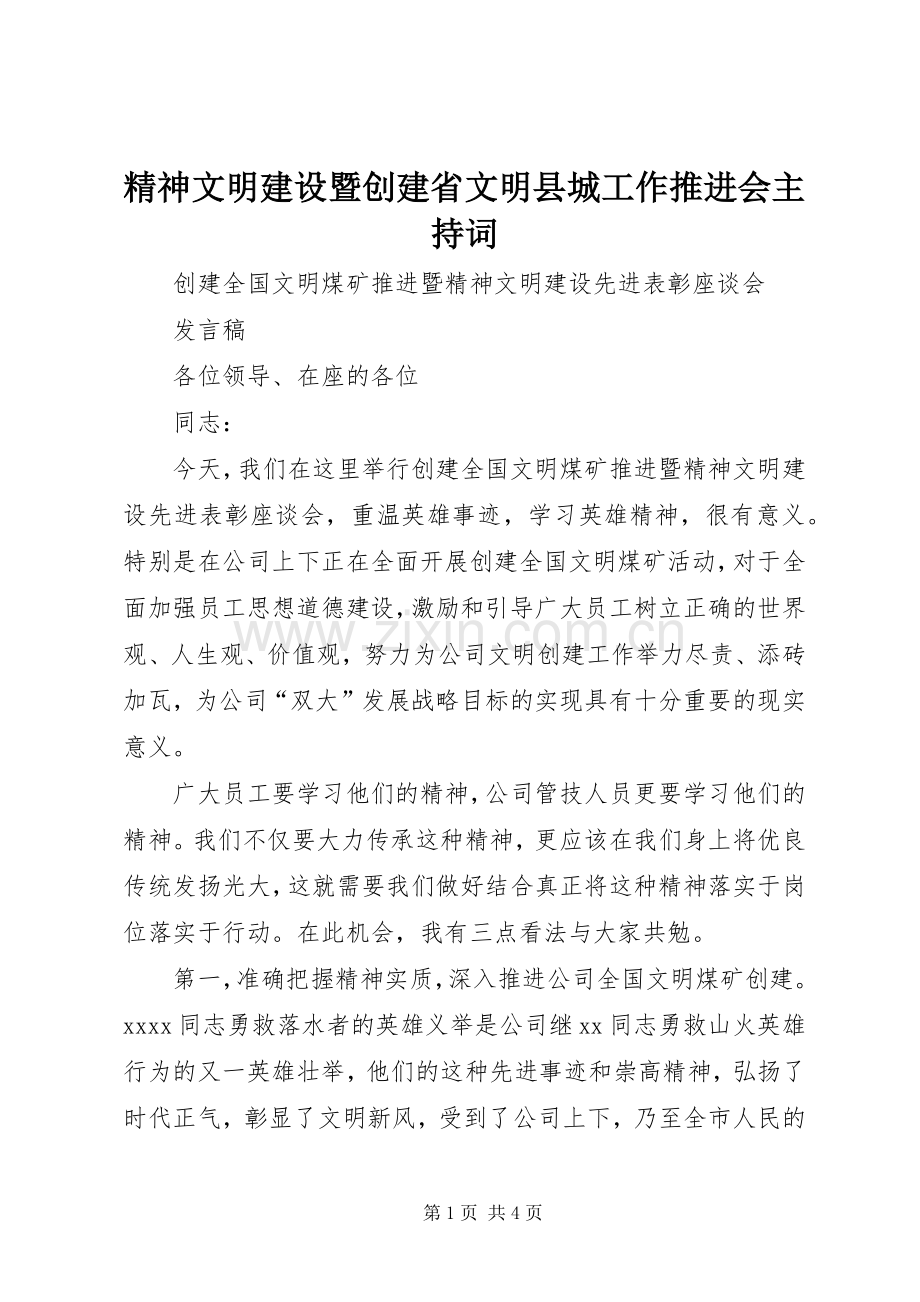 精神文明建设暨创建省文明县城工作推进会主持词

创建全国文明煤矿推进暨精神文明建设先进表彰座谈会

发言稿

各位领导、在座的各位

同志：

今天，我们在这里举行创建全国文明煤矿推进暨精神文明建设先进表彰座谈会，重温英雄事迹，学习英雄精神，很有意义。特别是在公司上下正在全面开展创建全国文明煤矿活动，对于全面加强员工思想道德建设，激励和引导广大员工树立正确的世界观、人生观、价值观，努力为公司文明创建工作举力尽责、添砖加瓦，为公司“双大”发展战略目标的实现具有十分重要的现实意义。

广大员工要学习他们的精神，公司管技人员更要学习他们的精神。我们不仅要大力传承这种精神，更应该在我们身上将优良传统发扬光大，这就需要我们做好结合真正将这种精神落实于岗位落实于行动。在此机会，我有三点看法与大家共勉。

第一，准确把握精神实质，深入推进公司全国文明煤矿创建。xxxx同志勇救落水者的英雄义举是公司继xx同志勇救山火英雄行为的又一英雄壮举，他们的这种先进事迹和崇高精神，弘扬了时代正气，彰显了文明新风，受到了公司上下，乃至全市人民的

第1页 共4页

www.zixin.com.cn